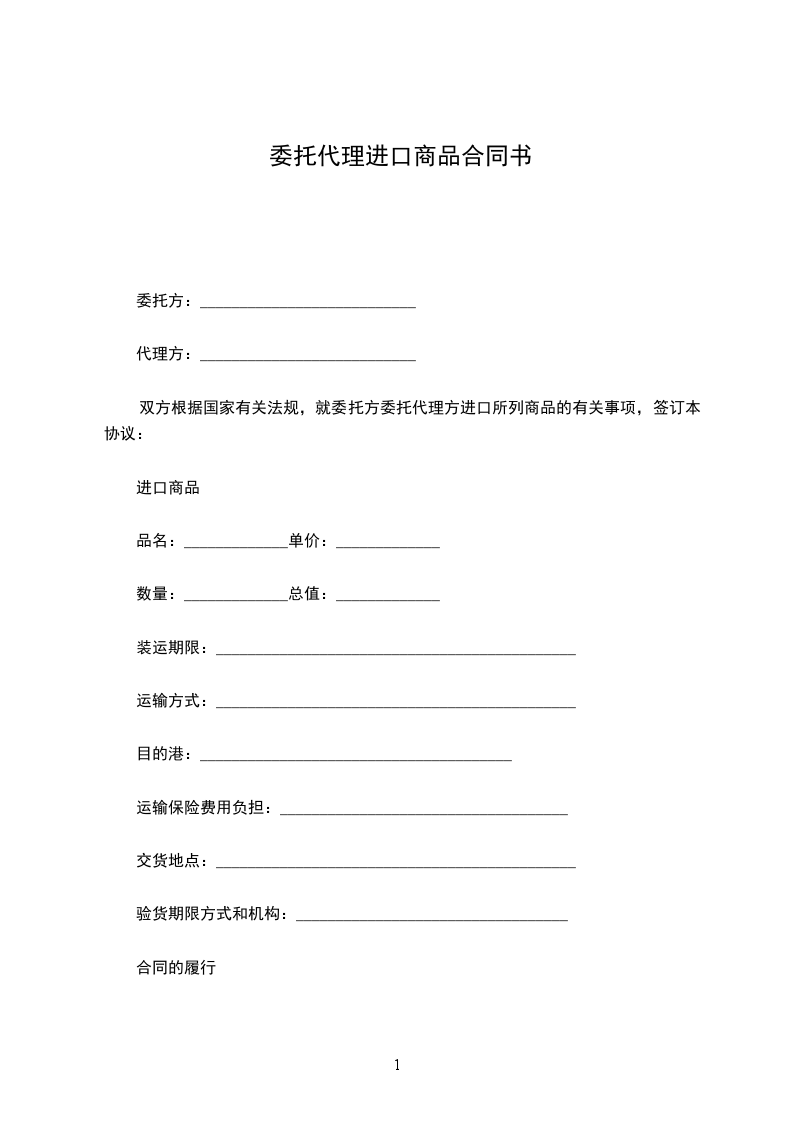 委托代理进口商品合同书

委托方：___________________________

代理方：___________________________

双方根据国家有关法规，就委托方委托代理方进口所列商品的有关事项，签订本协议：

进口商品

品名：_____________单价：_____________

数量：_____________总值：_____________

装运期限：_____________________________________________

运输方式：_____________________________________________

目的港：_______________________________________

运输保险费用负担：____________________________________

交货地点：_____________________________________________

验货期限方式和机构：__________________________________

合同的履行

1